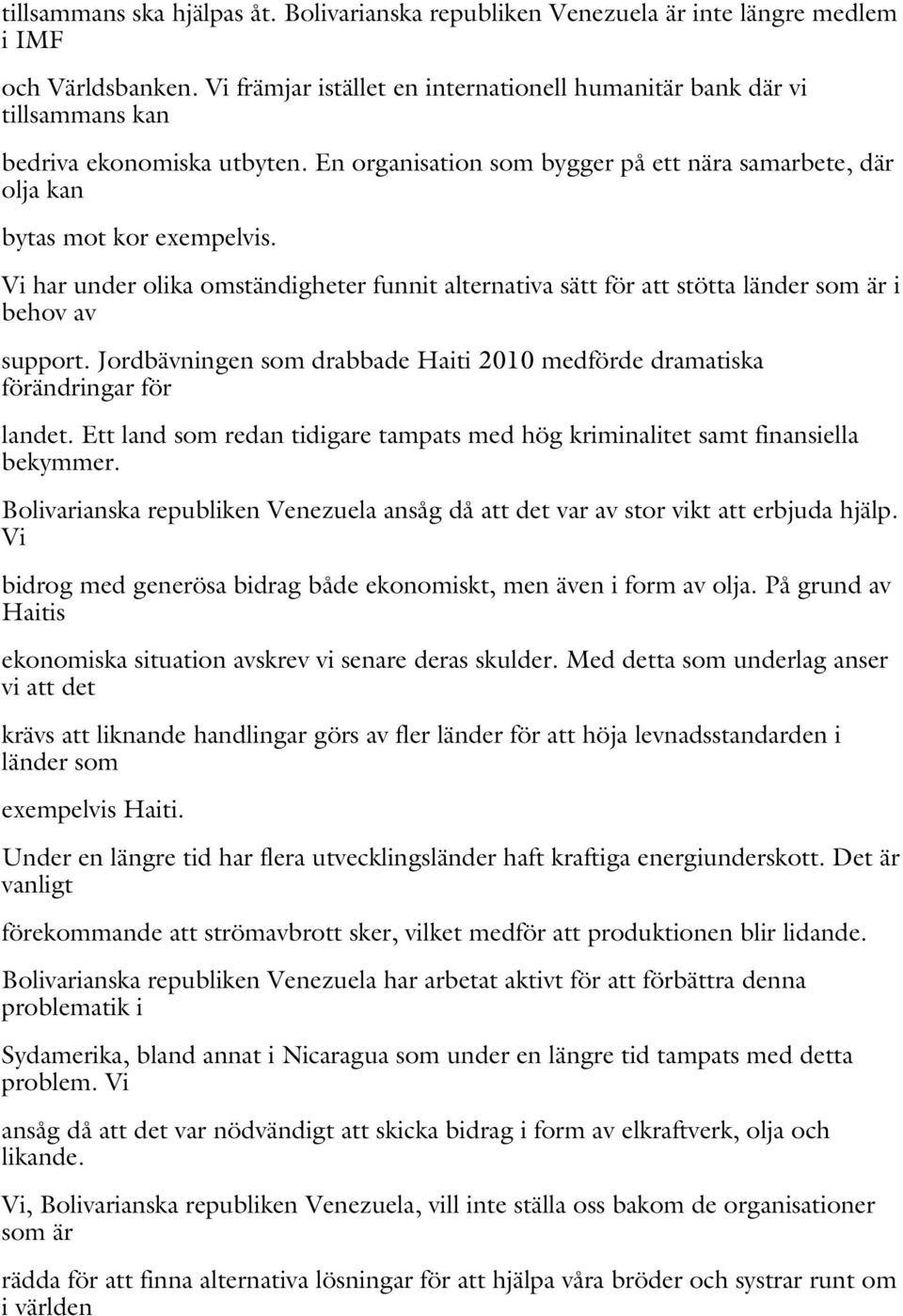 tillsammans ska hjälpas åt. Bolivarianska republiken Venezuela är inte längre medlem i IMF

och Världsbanken. Vi främjar istället en internationell humanitär bank där vi tillsammans kan

bedriva ekonomiska utbyten. En organisation som bygger på ett nära samarbete, där olja kan

bytas mot kor exempelvis.

Vi har under olika omständigheter funnit alternativa sätt för att stötta länder som är i behov av

support. Jordbävningen som drabbade Haiti 2010 medförde dramatiska förändringar för

landet. Ett land som redan tidigare tampats med hög kriminalitet samt finansiella bekymmer.

Bolivarianska republiken Venezuela ansåg då att det var av stor vikt att erbjuda hjälp. Vi

bidrog med generösa bidrag både ekonomiskt, men även i form av olja. På grund av Haitis

ekonomiska situation avskrev vi senare deras skulder. Med detta som underlag anser vi att det

krävs att liknande handlingar görs av fler länder för att höja levnadsstandarden i länder som

exempelvis Haiti.

Under en längre tid har flera utvecklingsländer haft kraftiga energiunderskott. Det är vanligt

förekommande att strömavbrott sker, vilket medför att produktionen blir lidande.

Bolivarianska republiken Venezuela har arbetat aktivt för att förbättra denna problematik i

Sydamerika, bland annat i Nicaragua som under en längre tid tampats med detta problem. Vi

ansåg då att det var nödvändigt att skicka bidrag i form av elkraftverk, olja och likande.

Vi, Bolivarianska republiken Venezuela, vill inte ställa oss bakom de organisationer som är

rädda för att finna alternativa lösningar för att hjälpa våra bröder och systrar runt om i världen